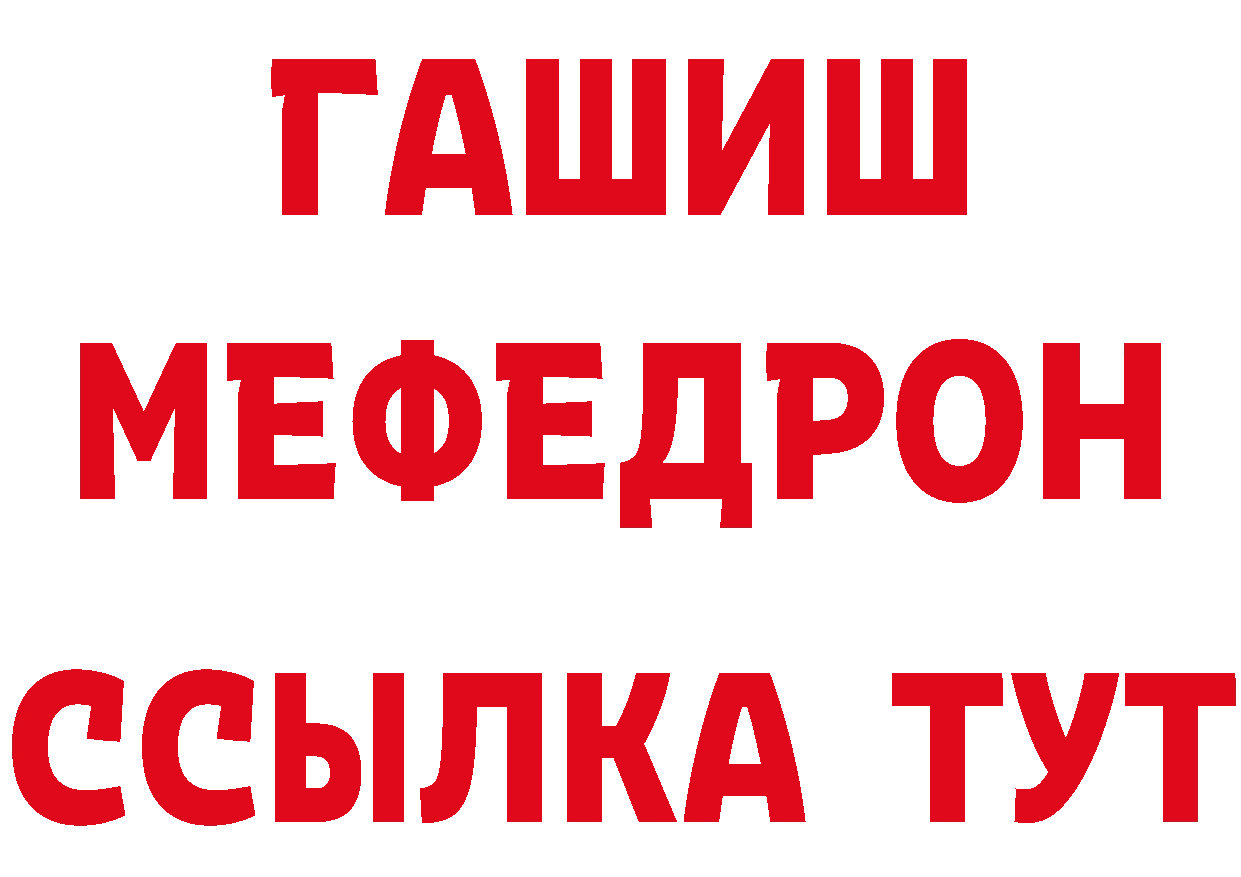 ГАШИШ
МЕФЕДРОН
ССЫЛКА ТУТ